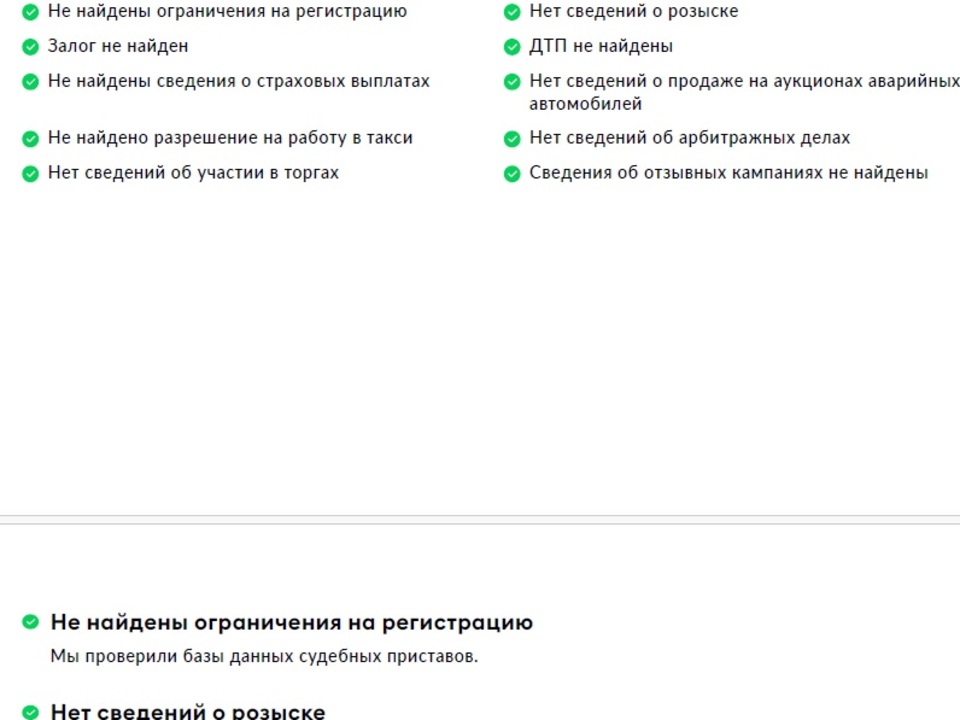 Не найдены ограничения на регистрацию
Залог не найден
Не найдены сведения о страховых выплатах
Не найдено разрешение на работу в такси
Нет сведений об участии в торгах

Нет сведений о розыске
ДТП не найдены
Нет сведений о продаже на аукционах аварийных автомобилей
Нет сведений об арбитражных делах
Сведения об отзывных кампаниях не найдены

Не найдены ограничения на регистрацию

Мы проверили базы данных судебных приставов.

Нет сведений о розыске